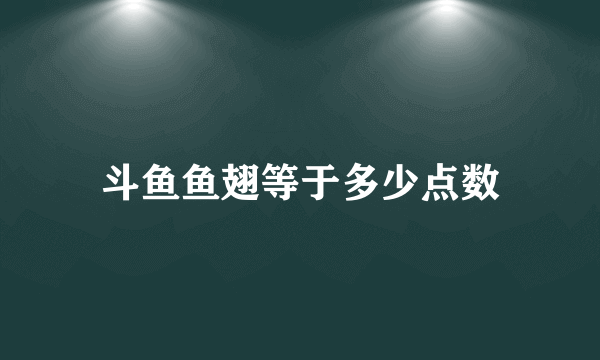 斗鱼鱼翅等于多少点数